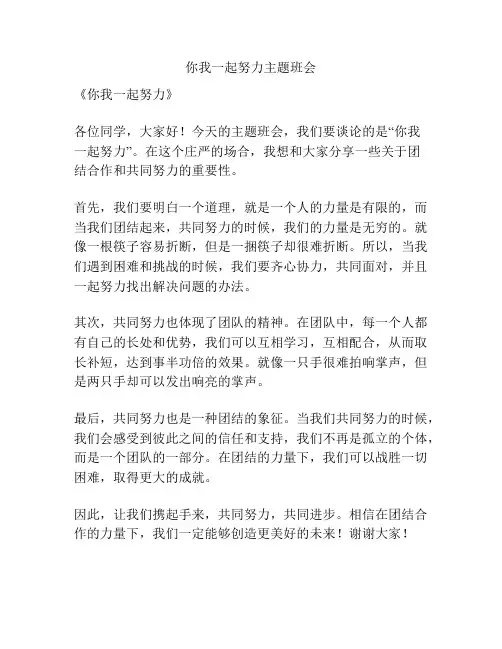 你我一起努力主题班会

《你我一起努力》

各位同学，大家好！今天的主题班会，我们要谈论的是“你我一起努力”。在这个庄严的场合，我想和大家分享一些关于团结合作和共同努力的重要性。

首先，我们要明白一个道理，就是一个人的力量是有限的，而当我们团结起来，共同努力的时候，我们的力量是无穷的。就像一根筷子容易折断，但是一捆筷子却很难折断。所以，当我们遇到困难和挑战的时候，我们要齐心协力，共同面对，并且一起努力找出解决问题的办法。

其次，共同努力也体现了团队的精神。在团队中，每一个人都有自己的长处和优势，我们可以互相学习，互相配合，从而取长补短，达到事半功倍的效果。就像一只手很难拍响掌声，但是两只手却可以发出响亮的掌声。

最后，共同努力也是一种团结的象征。当我们共同努力的时候，我们会感受到彼此之间的信任和支持，我们不再是孤立的个体，而是一个团队的一部分。在团结的力量下，我们可以战胜一切困难，取得更大的成就。

因此，让我们携起手来，共同努力，共同进步。相信在团结合作的力量下，我们一定能够创造更美好的未来！谢谢大家！